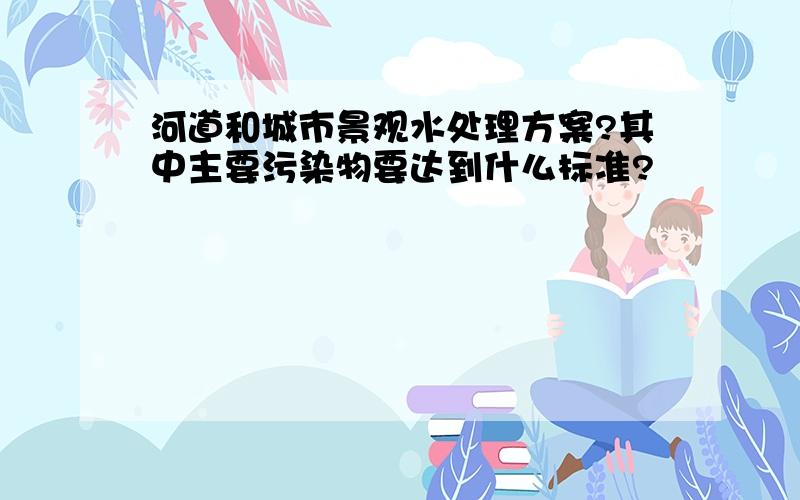 河道和城市景观水处理方案?其中主要污染物要达到什么标准?